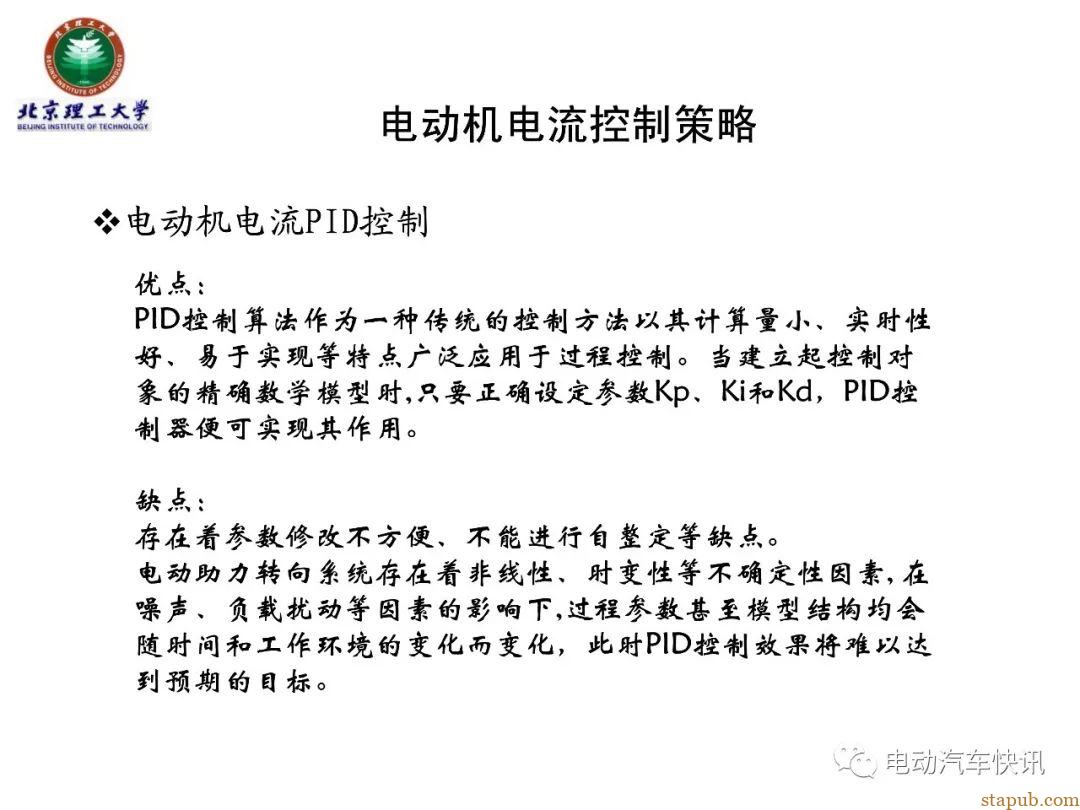 北京理工大学
BEIJING INSTITUTE OF TECHNOLOGY

电动机电流控制策略

❖电动机电流PID控制

优点：
PID控制算法作为一种传统的控制方法以其计算量小、实时性好、易于实现等特点广泛应用于过程控制。当建立起控制对象的精确数学模型时,只要正确设定参数Kp、Ki和Kd，PID控制器便可实现其作用。

缺点：
存在着参数修改不方便、不能进行自整定等缺点。
电动助力转向系统存在着非线性、时变性等不确定性因素,在噪声、负载扰动等因素的影响下,过程参数甚至模型结构均会随时间和工作环境的变化而变化，此时PID控制效果将难以达到预期的目标。

电动汽车快讯
stapub.com